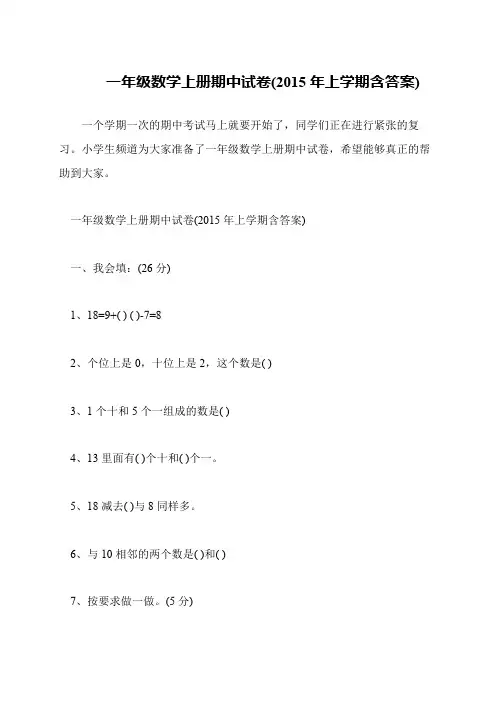 一年级数学上册期中试卷(2015 年上学期含答案)

一个学期一次的期中考试马上就要开始了，同学们正在进行紧张的复习。小学生频道为大家准备了一年级数学上册期中试卷，希望能够真正的帮助到大家。

一年级数学上册期中试卷(2015 年上学期含答案)

一、我会填：(26 分)

1、18=9+( ) ( )-7=8

2、个位上是 0，十位上是 2，这个数是( )

3、1 个十和 5 个一组成的数是( )

4、13 里面有( )个十和( )个一。

5、18 减去( )与 8 同样多。

6、与 10 相邻的两个数是( )和( )

7、按要求做一做。(5 分)